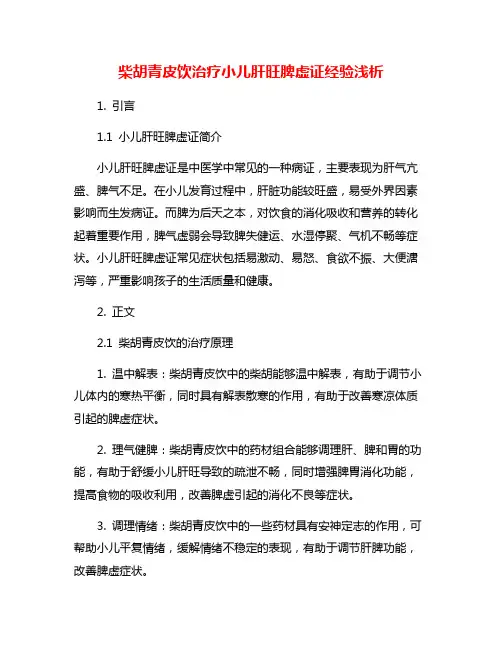 柴胡青皮饮治疗小儿肝旺脾虚证经验浅析

1. 引言

1.1 小儿肝旺脾虚证简介

小儿肝旺脾虚证是中医学中常见的一种病证，主要表现为肝气亢盛、脾气不足。在小儿发育过程中，肝脏功能较旺盛，易受外界因素影响而生发病证。而脾为后天之本，对饮食的消化吸收和营养的转化起着重要作用，脾气虚弱会导致脾失健运、水湿停聚、气机不畅等症状。小儿肝旺脾虚证常见症状包括易激动、易怒、食欲不振、大便溏泻等，严重影响孩子的生活质量和健康。

2. 正文

2.1 柴胡青皮饮的治疗原理

1. 温中解表：柴胡青皮饮中的柴胡能够温中解表，有助于调节小儿体内的寒热平衡，同时具有解表散寒的作用，有助于改善寒凉体质引起的脾虚症状。

2. 理气健脾：柴胡青皮饮中的药材组合能够调理肝、脾和胃的功能，有助于舒缓小儿肝旺导致的疏泄不畅，同时增强脾胃消化功能，提高食物的吸收利用，改善脾虚引起的消化不良等症状。

3. 调理情绪：柴胡青皮饮中的一些药材具有安神定志的作用，可帮助小儿平复情绪，缓解情绪不稳定的表现，有助于调节肝脾功能，改善脾虚症状。